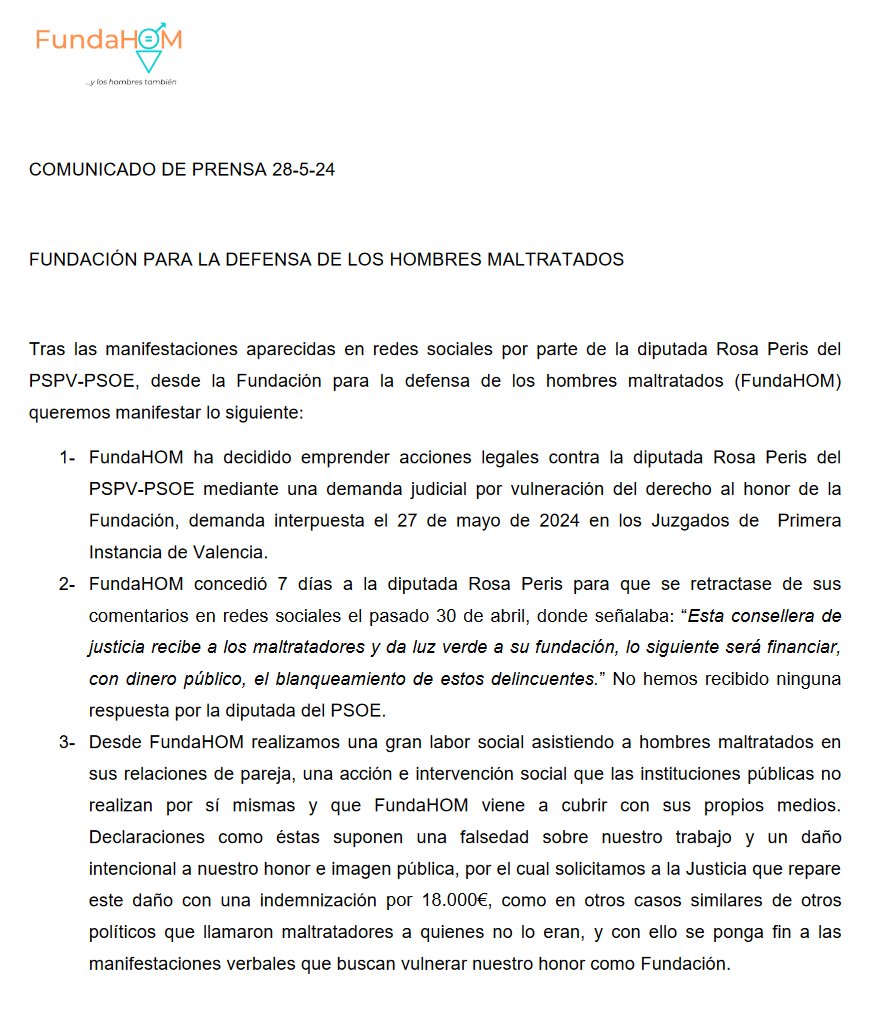 FundaHOM
...y los hombres también

COMUNICADO DE PRENSA 28-5-24

FUNDACIÓN PARA LA DEFENSA DE LOS HOMBRES MALTRATADOS

Tras las manifestaciones aparecidas en redes sociales por parte de la diputada Rosa Peris del PSPV-PSOE, desde la Fundación para la defensa de los hombres maltratados (FundaHOM) queremos manifestar lo siguiente:

1- FundaHOM ha decidido emprender acciones legales contra la diputada Rosa Peris del PSPV-PSOE mediante una demanda judicial por vulneración del derecho al honor de la Fundación, demanda interpuesta el 27 de mayo de 2024 en los Juzgados de Primera Instancia de Valencia.

2- FundaHOM concedió 7 días a la diputada Rosa Peris para que se retractase de sus comentarios en redes sociales el pasado 30 de abril, donde señalaba: "Esta consellera de justicia recibe a los maltratadores y da luz verde a su fundación, lo siguiente será financiar, con dinero público, el blanqueamiento de estos delincuentes." No hemos recibido ninguna respuesta por la diputada del PSOE.

3- Desde FundaHOM realizamos una gran labor social asistiendo a hombres maltratados en sus relaciones de pareja, una acción e intervención social que las instituciones públicas no realizan por sí mismas y que FundaHOM viene a cubrir con sus propios medios. Declaraciones como éstas suponen una falsedad sobre nuestro trabajo y un daño intencional a nuestro honor e imagen pública, por el cual solicitamos a la Justicia que repare este daño con una indemnización por 18.000€, como en otros casos similares de otros políticos que llamaron maltratadores a quienes no lo eran, y con ello se ponga fin a las manifestaciones verbales que buscan vulnerar nuestro honor como Fundación.